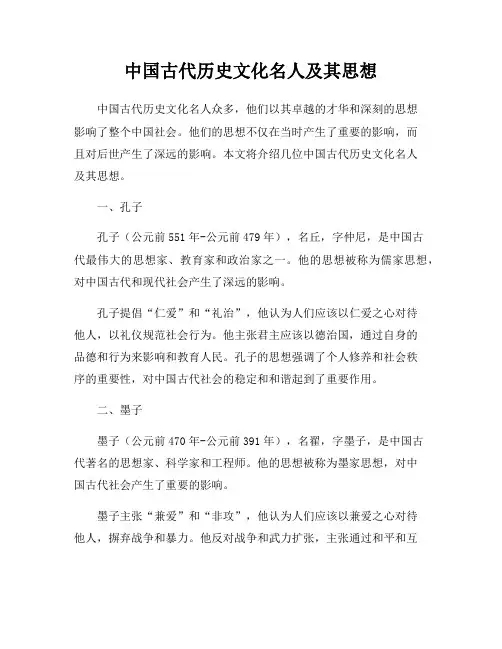 中国古代历史文化名人及其思想

中国古代历史文化名人众多，他们以其卓越的才华和深刻的思想影响了整个中国社会。他们的思想不仅在当时产生了重要的影响，而且对后世产生了深远的影响。本文将介绍几位中国古代历史文化名人及其思想。

一、孔子

孔子（公元前551年-公元前479年），名丘，字仲尼，是中国古代最伟大的思想家、教育家和政治家之一。他的思想被称为儒家思想，对中国古代和现代社会产生了深远的影响。

孔子提倡“仁爱”和“礼治”，他认为人们应该以仁爱之心对待他人，以礼仪规范社会行为。他主张君主应该以德治国，通过自身的品德和行为来影响和教育人民。孔子的思想强调了个人修养和社会秩序的重要性，对中国古代社会的稳定和和谐起到了重要作用。

二、墨子

墨子（公元前470年-公元前391年），名翟，字墨子，是中国古代著名的思想家、科学家和工程师。他的思想被称为墨家思想，对中国古代社会产生了重要的影响。

墨子主张“兼爱”和“非攻”，他认为人们应该以兼爱之心对待他人，摒弃战争和暴力。他反对战争和武力扩张，主张通过和平和互